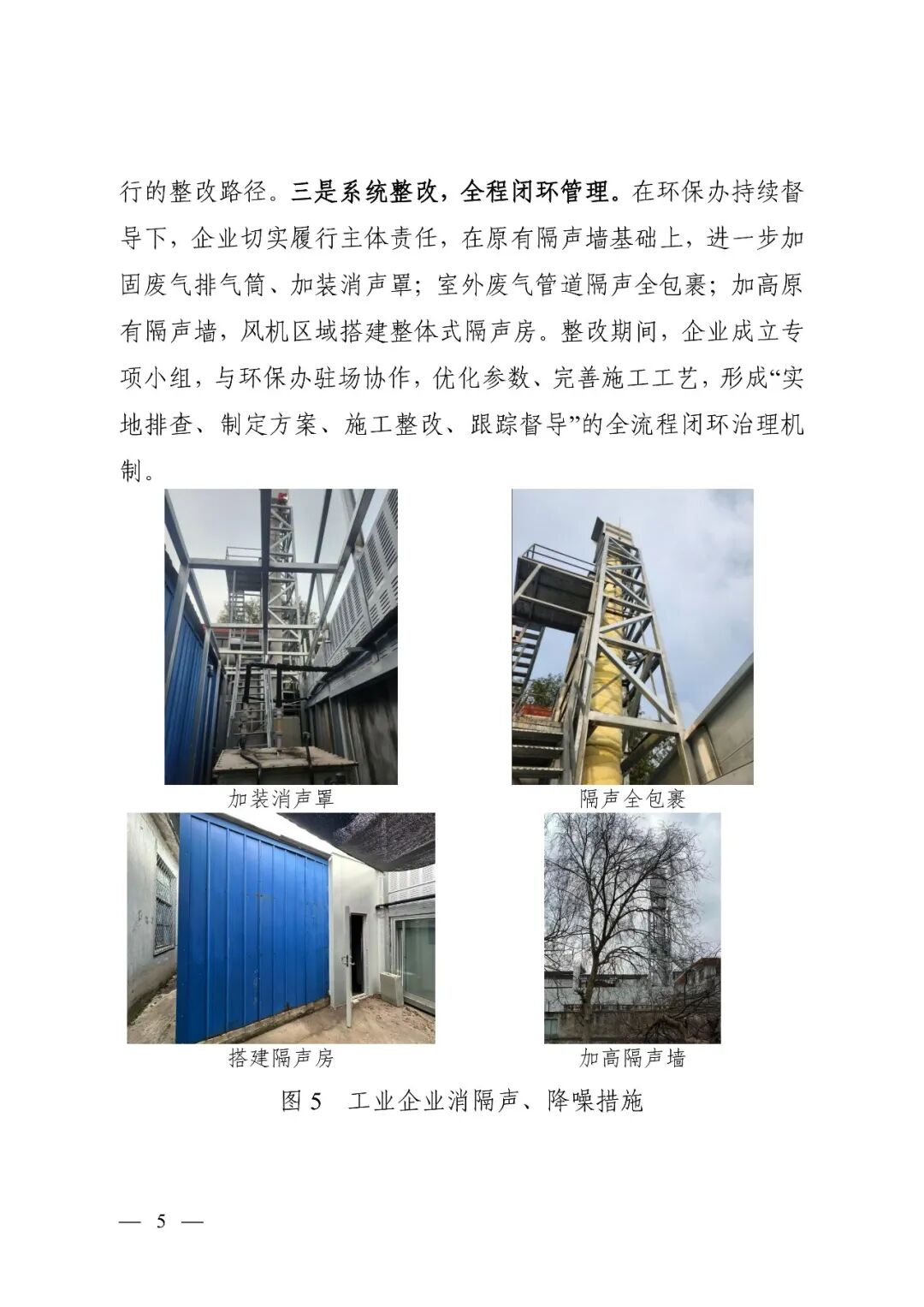 行的整改路径。三是系统整改，全程闭环管理。在环保办持续督导下，企业切实履行主体责任，在原有隔声墙基础上，进一步加固废气排气筒、加装消声罩；室外废气管道隔声全包裹；加高原有隔声墙，风机区域搭建整体式隔声房。整改期间，企业成立专项小组，与环保办驻场协作，优化参数、完善施工工艺，形成“实地排查、制定方案、施工整改、跟踪督导”的全流程闭环治理机制。

加装消声罩

隔声全包裹

搭建隔声房

加高隔声墙

图 5　工业企业消隔声、降噪措施

— 5 —